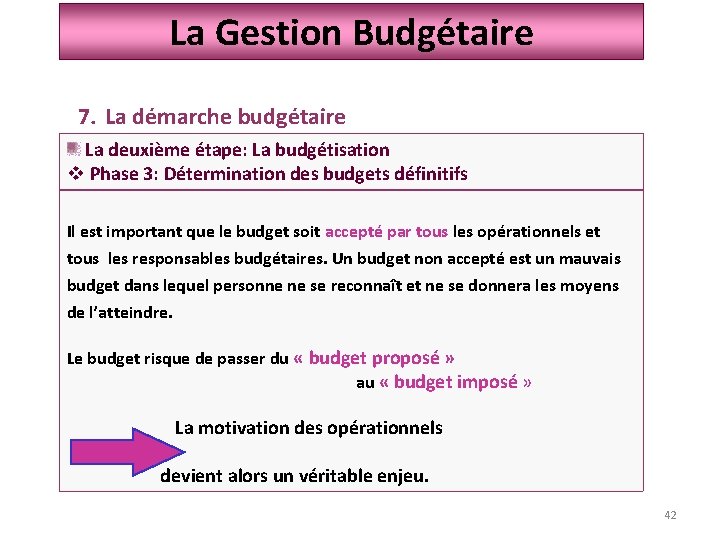 La Gestion Budgétaire

7. La démarche budgétaire

La deuxième étape: La budgétisation
❖ Phase 3: Détermination des budgets définitifs

Il est important que le budget soit accepté par tous les opérationnels et tous les responsables budgétaires. Un budget non accepté est un mauvais budget dans lequel personne ne se reconnaît et ne se donnera les moyens de l'atteindre.

Le budget risque de passer du « budget proposé »
au « budget imposé »

La motivation des opérationnels
devient alors un véritable enjeu.

42